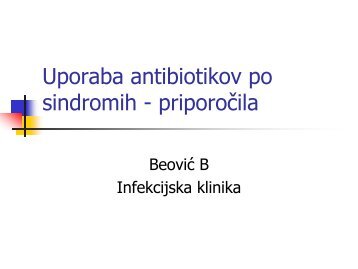 Uporaba antibiotikov po sindromih - priporočila

Beović B
Infekcijska klinika